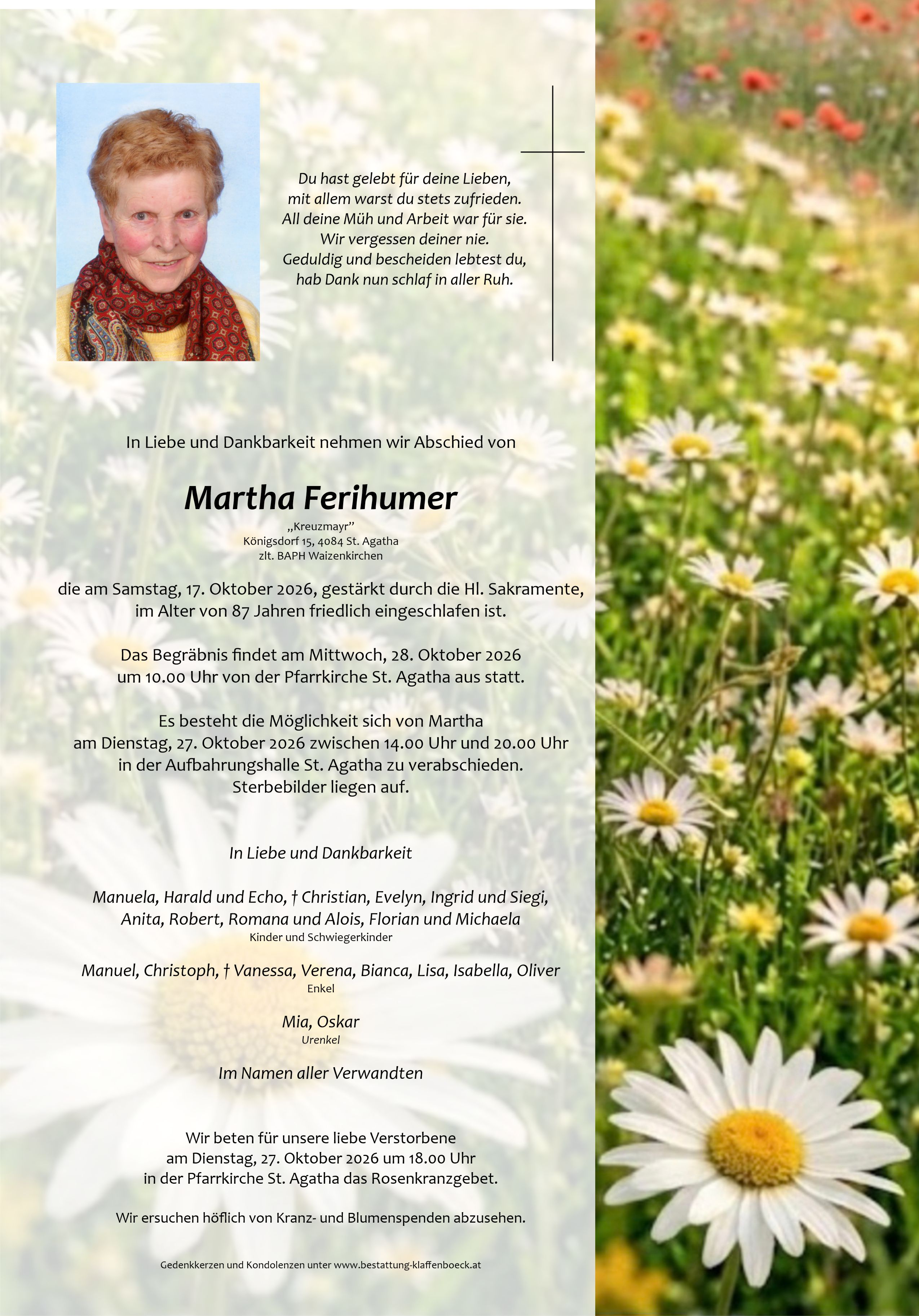 Du hast gelebt für deine Lieben,
mit allem warst du stets zufrieden.
All deine Müh und Arbeit war für sie.
Wir vergessen deiner nie.
Geduldig und bescheiden lebtest du,
hab Dank nun schlaf in aller Ruh.

In Liebe und Dankbarkeit nehmen wir Abschied von

Martha Ferihumer

„Kreuzmayr"
Königsdorf 15, 4084 St. Agatha
zlt. BAPH Waizenkirchen

die am Samstag, 17. Oktober 2026, gestärkt durch die Hl. Sakramente, im Alter von 87 Jahren friedlich eingeschlafen ist.

Das Begräbnis findet am Mittwoch, 28. Oktober 2026 um 10.00 Uhr von der Pfarrkirche St. Agatha aus statt.

Es besteht die Möglichkeit sich von Martha am Dienstag, 27. Oktober 2026 zwischen 14.00 Uhr und 20.00 Uhr in der Aufbahrungshalle St. Agatha zu verabschieden. Sterbebilder liegen auf.

In Liebe und Dankbarkeit

Manuela, Harald und Echo, † Christian, Evelyn, Ingrid und Siegi,
Anita, Robert, Romana und Alois, Florian und Michaela
Kinder und Schwiegerkinder

Manuel, Christoph, † Vanessa, Verena, Bianca, Lisa, Isabella, Oliver
Enkel

Mia, Oskar
Urenkel

Im Namen aller Verwandten

Wir beten für unsere liebe Verstorbene am Dienstag, 27. Oktober 2026 um 18.00 Uhr in der Pfarrkirche St. Agatha das Rosenkranzgebet.

Wir ersuchen höflich von Kranz- und Blumenspenden abzusehen.

Gedenkkerzen und Kondolenzen unter www.bestattung-klaffenboeck.at